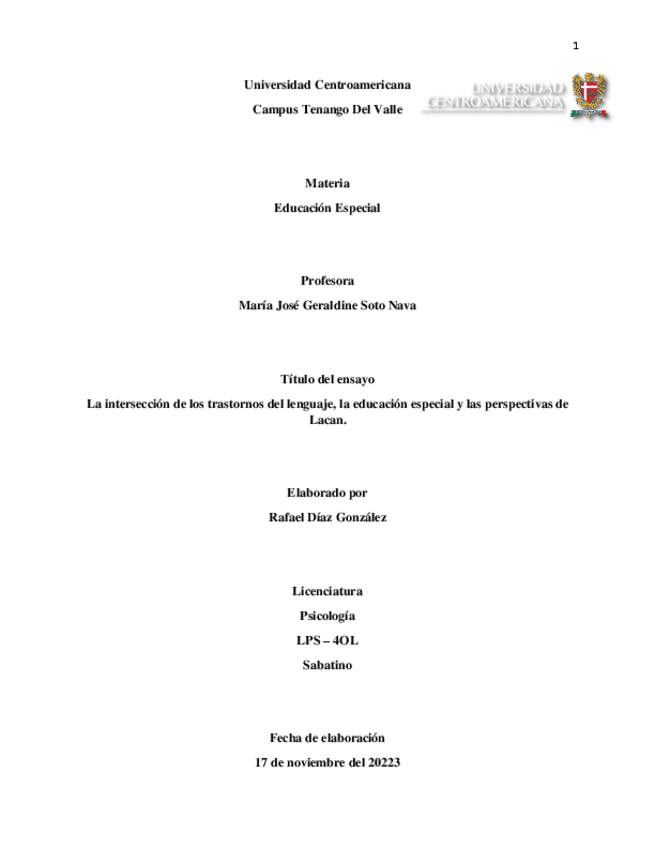 1

Universidad Centroamericana

Campus Tenango Del Valle

UNIVERSIDAD CENTROAMERICANA

Materia

Educación Especial

Profesora

María José Geraldine Soto Nava

Título del ensayo

La intersección de los trastornos del lenguaje, la educación especial y las perspectivas de Lacan.

Elaborado por

Rafael Díaz González

Licenciatura

Psicología

LPS – 4OL

Sabatino

Fecha de elaboración

17 de noviembre del 20223